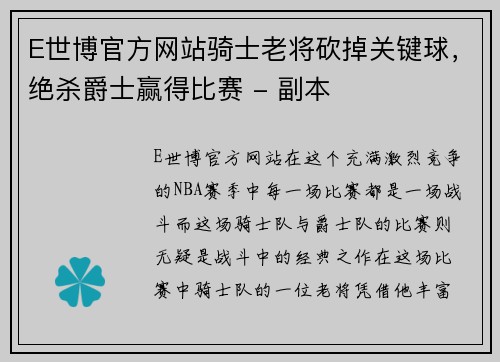 E世博官方网站骑士老将砍掉关键球，绝杀爵士赢得比赛 - 副本

E世博官方网站在这个充满激烈竞争的NBA赛季中每一场比赛都是一场战斗而这场骑士队与爵士队的比赛则无疑是战斗中的经典之作在这场比赛中骑士队的一位老将凭借他丰富